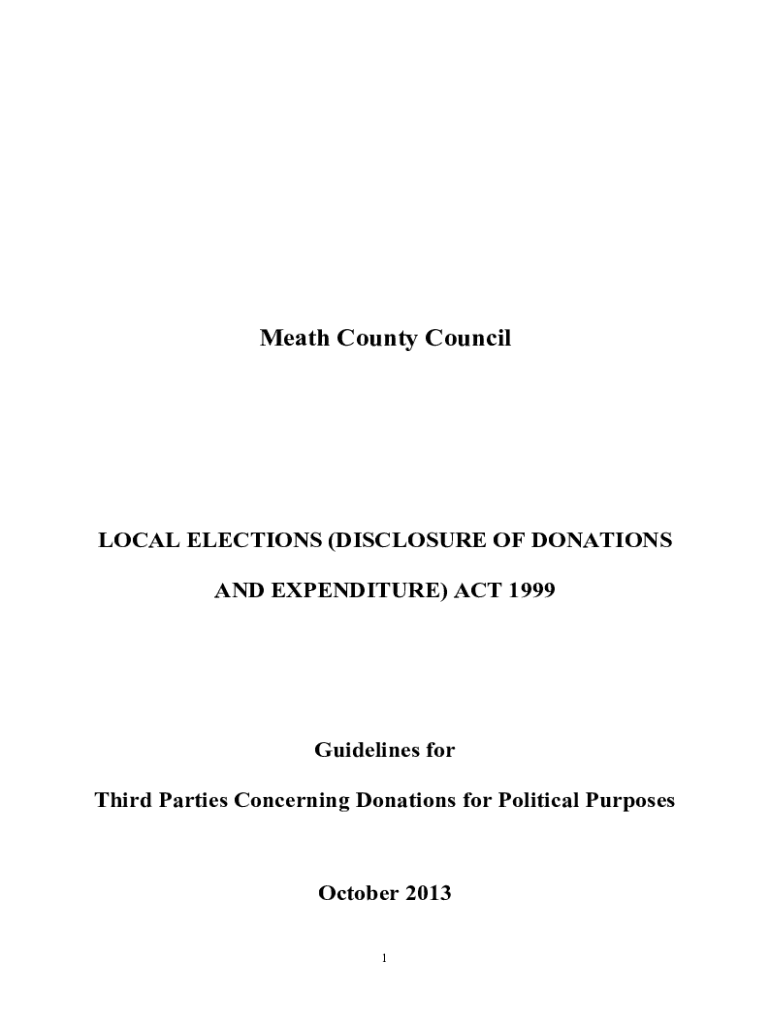 Meath County Council

LOCAL ELECTIONS (DISCLOSURE OF DONATIONS AND EXPENDITURE) ACT 1999

Guidelines for

Third Parties Concerning Donations for Political Purposes

October 2013

1